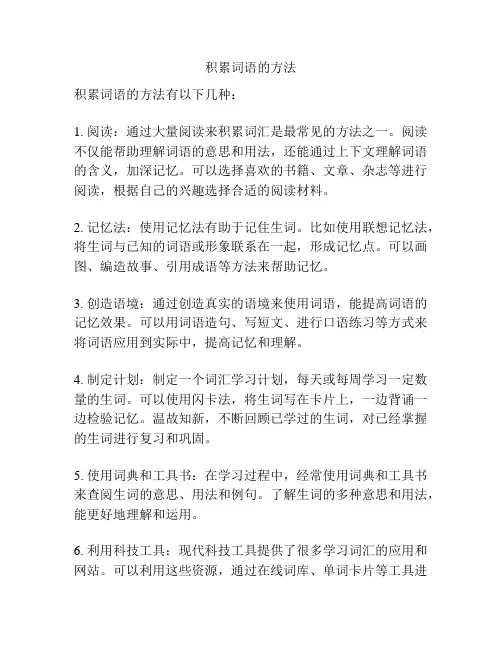 积累词语的方法

积累词语的方法有以下几种：

1. 阅读：通过大量阅读来积累词汇是最常见的方法之一。阅读不仅能帮助理解词语的意思和用法，还能通过上下文理解词语的含义，加深记忆。可以选择喜欢的书籍、文章、杂志等进行阅读，根据自己的兴趣选择合适的阅读材料。

2. 记忆法：使用记忆法有助于记住生词。比如使用联想记忆法，将生词与已知的词语或形象联系在一起，形成记忆点。可以画图、编造故事、引用成语等方法来帮助记忆。

3. 创造语境：通过创造真实的语境来使用词语，能提高词语的记忆效果。可以用词语造句、写短文、进行口语练习等方式来将词语应用到实际中，提高记忆和理解。

4. 制定计划：制定一个词汇学习计划，每天或每周学习一定数量的生词。可以使用闪卡法，将生词写在卡片上，一边背诵一边检验记忆。温故知新，不断回顾已学过的生词，对已经掌握的生词进行复习和巩固。

5. 使用词典和工具书：在学习过程中，经常使用词典和工具书来查阅生词的意思、用法和例句。了解生词的多种意思和用法，能更好地理解和运用。

6. 利用科技工具：现代科技工具提供了很多学习词汇的应用和网站。可以利用这些资源，通过在线词库、单词卡片等工具进